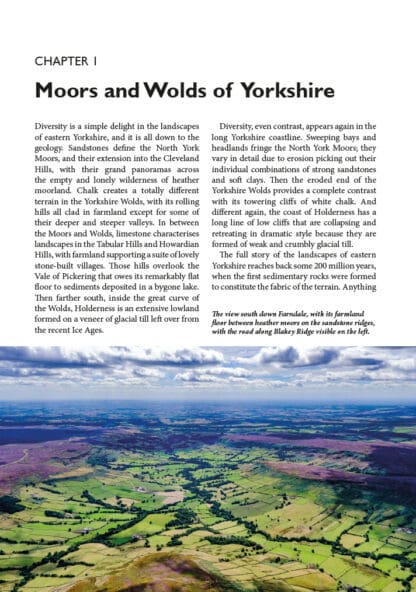 CHAPTER 1

Moors and Wolds of Yorkshire

Diversity is a simple delight in the landscapes of eastern Yorkshire, and it is all down to the geology. Sandstones define the North York Moors, and their extension into the Cleveland Hills, with their grand panoramas across the empty and lonely wilderness of heather moorland. Chalk creates a totally different terrain in the Yorkshire Wolds, with its rolling hills all clad in farmland except for some of their deeper and steeper valleys. In between the Moors and Wolds, limestone characterises landscapes in the Tabular Hills and Howardian Hills, with farmland supporting a suite of lovely stone-built villages. Those hills overlook the Vale of Pickering that owes its remarkably flat floor to sediments deposited in a bygone lake. Then farther south, inside the great curve of the Wolds, Holderness is an extensive lowland formed on a veneer of glacial till left over from the recent Ice Ages.

Diversity, even contrast, appears again in the long Yorkshire coastline. Sweeping bays and headlands fringe the North York Moors; they vary in detail due to erosion picking out their individual combinations of strong sandstones and soft clays. Then the eroded end of the Yorkshire Wolds provides a complete contrast with its towering cliffs of white chalk. And different again, the coast of Holderness has a long line of low cliffs that are collapsing and retreating in dramatic style because they are formed of weak and crumbly glacial till.

The full story of the landscapes of eastern Yorkshire reaches back some 200 million years, when the first sedimentary rocks were formed to constitute the fabric of the terrain. Anything

The view south down Farndale, with its farmland floor between heather moors on the sandstone ridges, with the road along Blakey Ridge visible on the left.